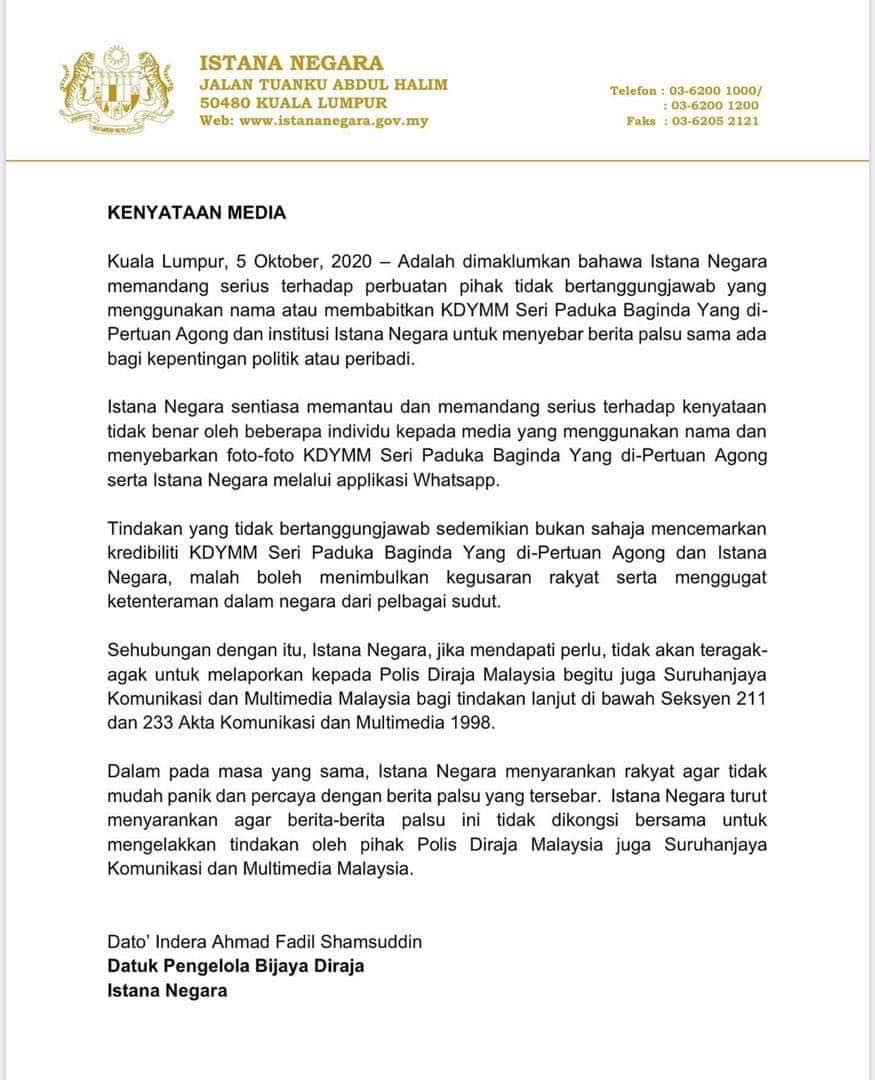 ISTANA NEGARA
JALAN TUANKU ABDUL HALIM
50480 KUALA LUMPUR
Web: www.istananegara.gov.my

Telefon : 03-6200 1000/
: 03-6200 1200
Faks : 03-6205 2121

KENYATAAN MEDIA

Kuala Lumpur, 5 Oktober, 2020 – Adalah dimaklumkan bahawa Istana Negara memandang serius terhadap perbuatan pihak tidak bertanggungjawab yang menggunakan nama atau membabitkan KDYMM Seri Paduka Baginda Yang di-Pertuan Agong dan institusi Istana Negara untuk menyebar berita palsu sama ada bagi kepentingan politik atau peribadi.

Istana Negara sentiasa memantau dan memandang serius terhadap kenyataan tidak benar oleh beberapa individu kepada media yang menggunakan nama dan menyebarkan foto-foto KDYMM Seri Paduka Baginda Yang di-Pertuan Agong serta Istana Negara melalui applikasi Whatsapp.

Tindakan yang tidak bertanggungjawab sedemikian bukan sahaja mencemarkan kredibiliti KDYMM Seri Paduka Baginda Yang di-Pertuan Agong dan Istana Negara, malah boleh menimbulkan kegusaran rakyat serta menggugat ketenteraman dalam negara dari pelbagai sudut.

Sehubungan dengan itu, Istana Negara, jika mendapati perlu, tidak akan teragak-agak untuk melaporkan kepada Polis Diraja Malaysia begitu juga Suruhanjaya Komunikasi dan Multimedia Malaysia bagi tindakan lanjut di bawah Seksyen 211 dan 233 Akta Komunikasi dan Multimedia 1998.

Dalam pada masa yang sama, Istana Negara menyarankan rakyat agar tidak mudah panik dan percaya dengan berita palsu yang tersebar. Istana Negara turut menyarankan agar berita-berita palsu ini tidak dikongsi bersama untuk mengelakkan tindakan oleh pihak Polis Diraja Malaysia juga Suruhanjaya Komunikasi dan Multimedia Malaysia.

Dato' Indera Ahmad Fadil Shamsuddin
Datuk Pengelola Bijaya Diraja
Istana Negara